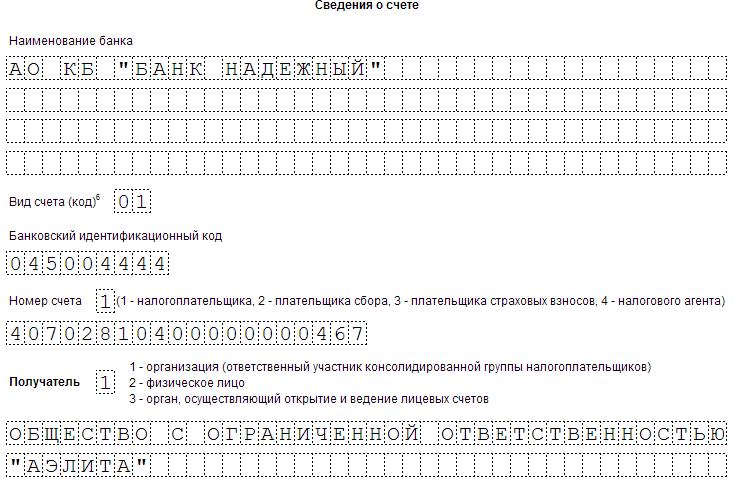 Сведения о счете

Наименование банка

АО КБ "БАНК НАДЕЖНЫЙ"

Вид счета (код)$^6$ 01

Банковский идентификационный код

045004444

Номер счета 1 (1 - налогоплательщика, 2 - плательщика сбора, 3 - плательщика страховых взносов, 4 - налогового агента)

40702810400000000467

Получатель 1
1 - организация (ответственный участник консолидированной группы налогоплательщиков)
2 - физическое лицо
3 - орган, осуществляющий открытие и ведение лицевых счетов

ОБЩЕСТВО С ОГРАНИЧЕННОЙ ОТВЕТСТВЕННОСТЬЮ
"АЭЛИТА"